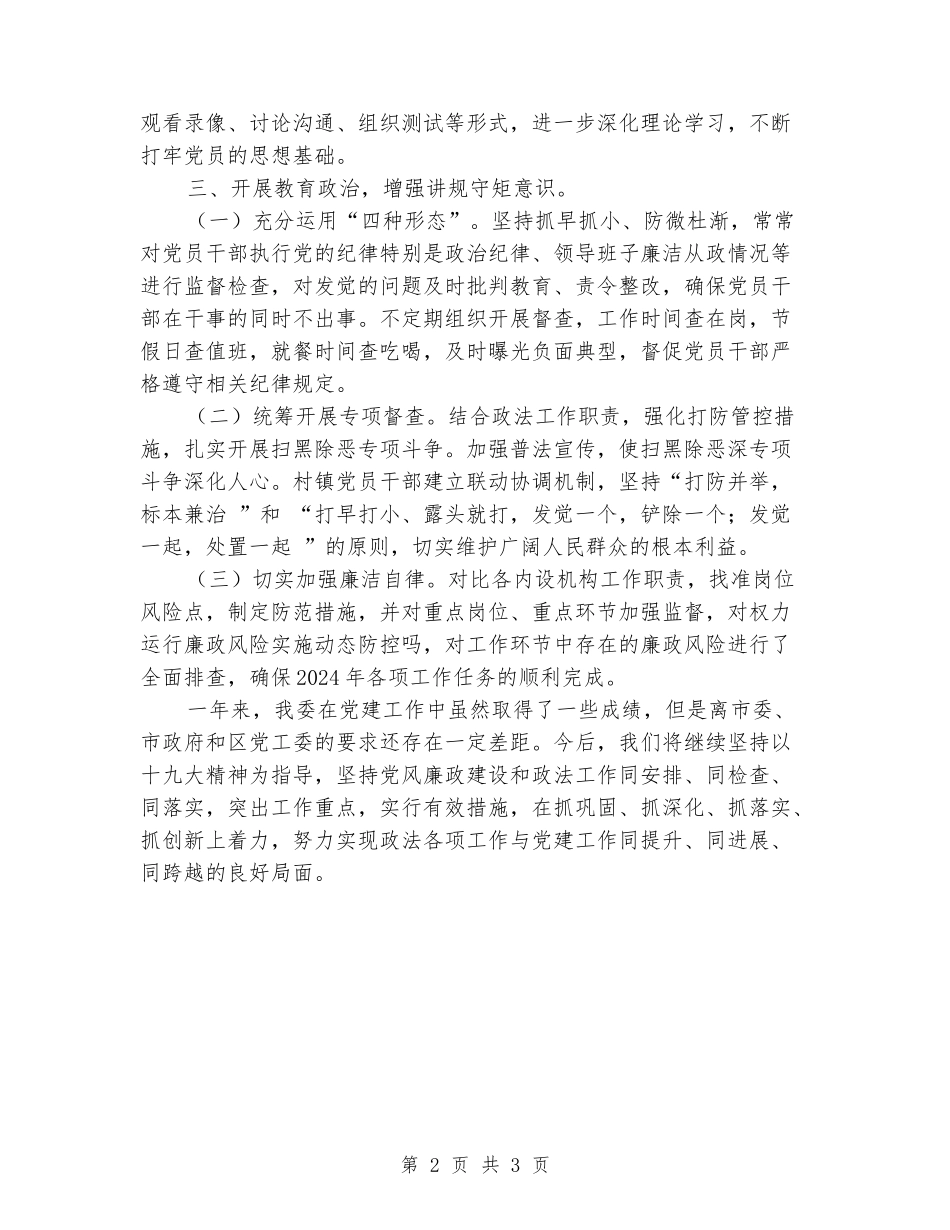 观看录像、讨论沟通、组织测试等形式，进一步深化理论学习，不断打牢党员的思想基础。

三、开展教育政治，增强讲规守矩意识。

（一）充分运用“四种形态”。坚持抓早抓小、防微杜渐，常常对党员干部执行党的纪律特别是政治纪律、领导班子廉洁从政情况等进行监督检查，对发觉的问题及时批判教育、责令整改，确保党员干部在干事的同时不出事。不定期组织开展督查，工作时间查在岗，节假日查值班，就餐时间查吃喝，及时曝光负面典型，督促党员干部严格遵守相关纪律规定。

（二）统筹开展专项督查。结合政法工作职责，强化打防管控措施，扎实开展扫黑除恶专项斗争。加强普法宣传，使扫黑除恶深专项斗争深化人心。村镇党员干部建立联动协调机制，坚持“打防并举，标本兼治 ”和 “打早打小、露头就打，发觉一个，铲除一个；发觉一起，处置一起 ”的原则，切实维护广阔人民群众的根本利益。

（三）切实加强廉洁自律。对比各内设机构工作职责，找准岗位风险点，制定防范措施，并对重点岗位、重点环节加强监督，对权力运行廉政风险实施动态防控吗，对工作环节中存在的廉政风险进行了全面排查，确保2024年各项工作任务的顺利完成。

一年来，我委在党建工作中虽然取得了一些成绩，但是离市委、市政府和区党工委的要求还存在一定差距。今后，我们将继续坚持以十九大精神为指导，坚持党风廉政建设和政法工作同安排、同检查、同落实，突出工作重点，实行有效措施，在抓巩固、抓深化、抓落实、抓创新上着力，努力实现政法各项工作与党建工作同提升、同进展、同跨越的良好局面。

第 2 页 共 3 页